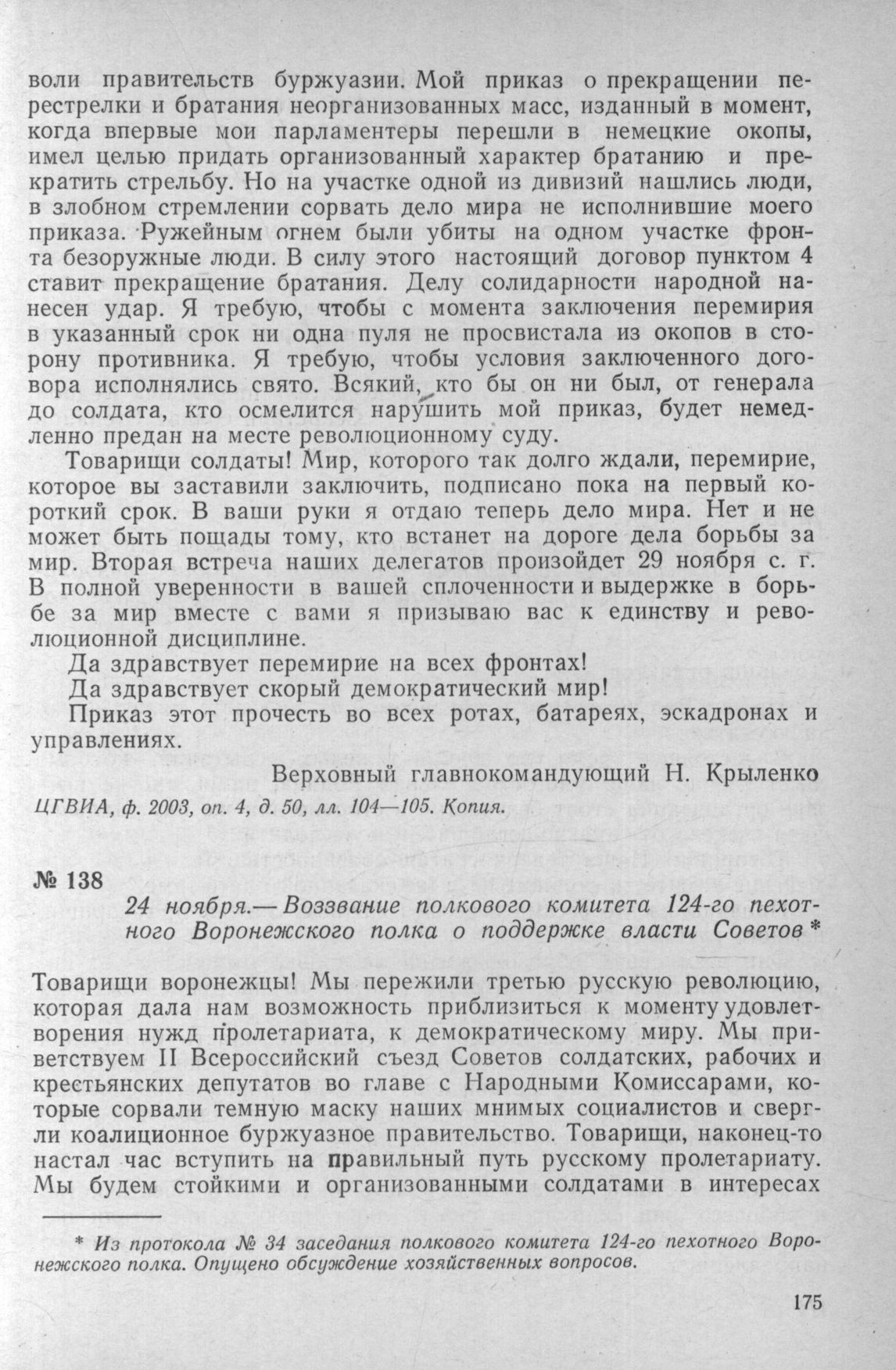 воли правительств буржуазии. Мой приказ о прекращении перестрелки и братания неорганизованных масс, изданный в момент, когда впервые мои парламентеры перешли в немецкие окопы, имел целью придать организованный характер братанию и прекратить стрельбу. Но на участке одной из дивизий нашлись люди, в злобном стремлении сорвать дело мира не исполнившие моего приказа. Ружейным огнем были убиты на одном участке фронта безоружные люди. В силу этого настоящий договор пунктом 4 ставит прекращение братания. Делу солидарности народной нанесен удар. Я требую, чтобы с момента заключения перемирия в указанный срок ни одна пуля не просвистала из окопов в сторону противника. Я требую, чтобы условия заключенного договора исполнялись свято. Всякий, кто бы он ни был, от генерала до солдата, кто осмелится нарушить мой приказ, будет немедленно предан на месте революционному суду.

Товарищи солдаты! Мир, которого так долго ждали, перемирие, которое вы заставили заключить, подписано пока на первый короткий срок. В ваши руки я отдаю теперь дело мира. Нет и не может быть пощады тому, кто встанет на дороге дела борьбы за мир. Вторая встреча наших делегатов произойдет 29 ноября с. г. В полной уверенности в вашей сплоченности и выдержке в борьбе за мир вместе с вами я призываю вас к единству и революционной дисциплине.

Да здравствует перемирие на всех фронтах!

Да здравствует скорый демократический мир!

Приказ этот прочесть во всех ротах, батареях, эскадронах и управлениях.

Верховный главнокомандующий Н. Крыленко

ЦГВИА, ф. 2003, оп. 4, д. 50, лл. 104—105. Копия.

№ 138

24 ноября.— Воззвание полкового комитета 124-го пехотного Воронежского полка о поддержке власти Советов *

Товарищи воронежцы! Мы пережили третью русскую революцию, которая дала нам возможность приблизиться к моменту удовлетворения нужд пролетариата, к демократическому миру. Мы приветствуем II Всероссийский съезд Советов солдатских, рабочих и крестьянских депутатов во главе с Народными Комиссарами, которые сорвали темную маску наших мнимых социалистов и свергли коалиционное буржуазное правительство. Товарищи, наконец-то настал час вступить на правильный путь русскому пролетариату. Мы будем стойкими и организованными солдатами в интересах

* Из протокола № 34 заседания полкового комитета 124-го пехотного Воронежского полка. Опущено обсуждение хозяйственных вопросов.

175